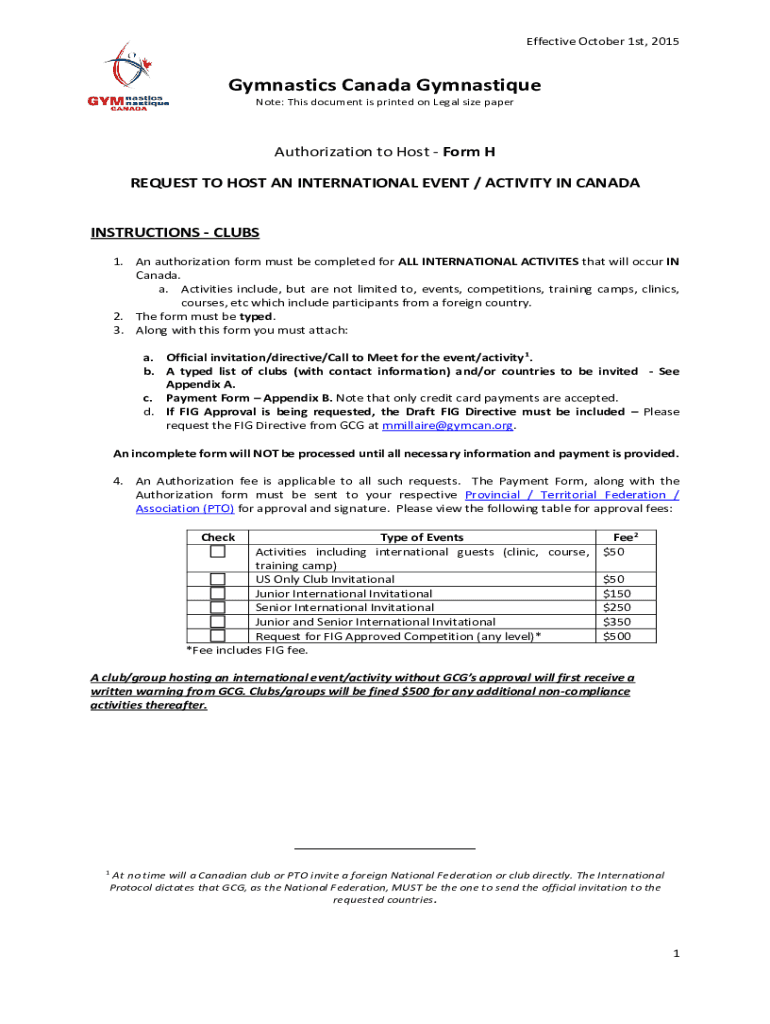 Effective October 1st, 2015

GYMnastics nastique CANADA

Gymnastics Canada Gymnastique

Note: This document is printed on Legal size paper

Authorization to Host - Form H

REQUEST TO HOST AN INTERNATIONAL EVENT / ACTIVITY IN CANADA

INSTRUCTIONS - CLUBS

1. An authorization form must be completed for ALL INTERNATIONAL ACTIVITES that will occur IN Canada.
   a. Activities include, but are not limited to, events, competitions, training camps, clinics, courses, etc which include participants from a foreign country.
2. The form must be typed.
3. Along with this form you must attach:

   a. Official invitation/directive/Call to Meet for the event/activity$^1$.
   b. A typed list of clubs (with contact information) and/or countries to be invited - See Appendix A.
   c. Payment Form – Appendix B. Note that only credit card payments are accepted.
   d. If FIG Approval is being requested, the Draft FIG Directive must be included – Please request the FIG Directive from GCG at mmillaire@gymcan.org.

An incomplete form will NOT be processed until all necessary information and payment is provided.

4. An Authorization fee is applicable to all such requests. The Payment Form, along with the Authorization form must be sent to your respective Provincial / Territorial Federation / Association (PTO) for approval and signature. Please view the following table for approval fees:

| Check | Type of Events | Fee$^2$ |
|---|---|---|
| | Activities including international guests (clinic, course, training camp) | $50 |
| | US Only Club Invitational | $50 |
| | Junior International Invitational | $150 |
| | Senior International Invitational | $250 |
| | Junior and Senior International Invitational | $350 |
| | Request for FIG Approved Competition (any level)* | $500 |

*Fee includes FIG fee.

A club/group hosting an international event/activity without GCG's approval will first receive a written warning from GCG. Clubs/groups will be fined $500 for any additional non-compliance activities thereafter.

$^1$ At no time will a Canadian club or PTO invite a foreign National Federation or club directly. The International Protocol dictates that GCG, as the National Federation, MUST be the one to send the official invitation to the requested countries.

1